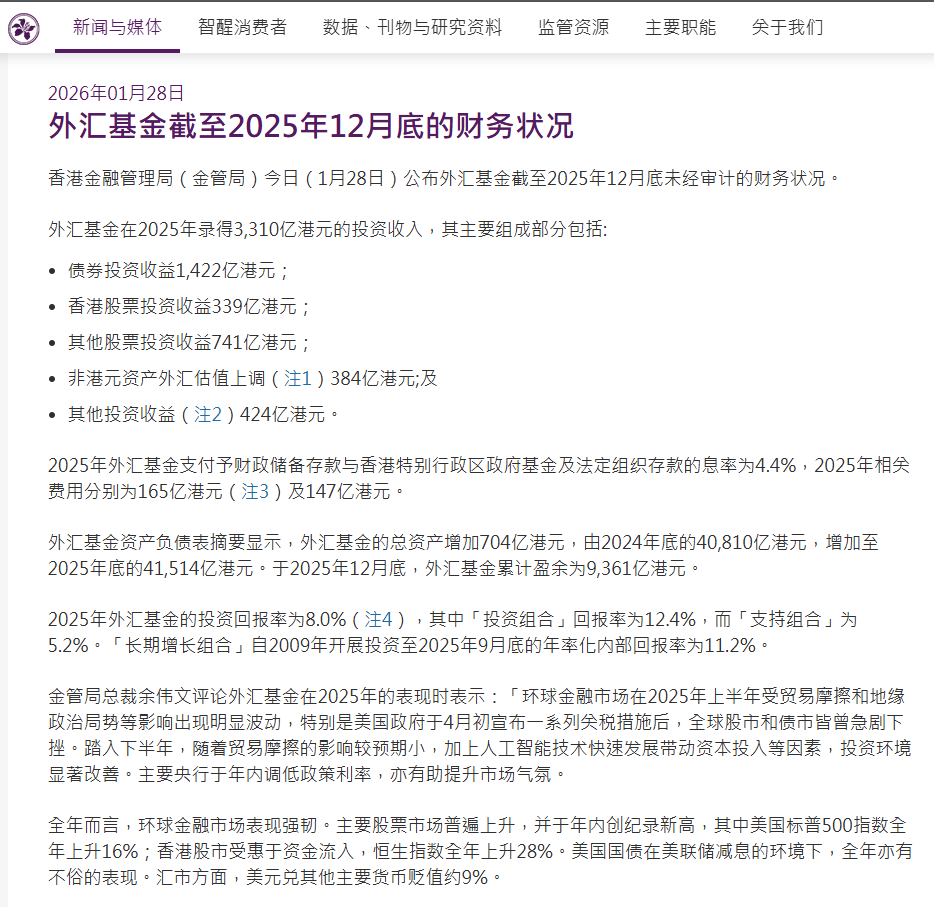 新闻与媒体 智醒消费者 数据、刊物与研究资料 监管资源 主要职能 关于我们

2026年01月28日

外汇基金截至2025年12月底的财务状况

香港金融管理局（金管局）今日（1月28日）公布外汇基金截至2025年12月底未经审计的财务状况。

外汇基金在2025年录得3,310亿港元的投资收入，其主要组成部分包括:

• 债券投资收益1,422亿港元；
• 香港股票投资收益339亿港元；
• 其他股票投资收益741亿港元；
• 非港元资产外汇估值上调（注1）384亿港元;及
• 其他投资收益（注2）424亿港元。

2025年外汇基金支付予财政储备存款与香港特别行政区政府基金及法定组织存款的息率为4.4%，2025年相关费用分别为165亿港元（注3）及147亿港元。

外汇基金资产负债表摘要显示，外汇基金的总资产增加704亿港元，由2024年底的40,810亿港元，增加至2025年底的41,514亿港元。于2025年12月底，外汇基金累计盈余为9,361亿港元。

2025年外汇基金的投资回报率为8.0%（注4），其中「投资组合」回报率为12.4%，而「支持组合」为5.2%。「长期增长组合」自2009年开展投资至2025年9月底的年率化内部回报率为11.2%。

金管局总裁余伟文评论外汇基金在2025年的表现时表示：「环球金融市场在2025年上半年受贸易摩擦和地缘政治局势等影响出现明显波动，特别是美国政府于4月初宣布一系列关税措施后，全球股市和债市皆曾急剧下挫。踏入下半年，随着贸易摩擦的影响较预期小，加上人工智能技术快速发展带动资本投入等因素，投资环境显著改善。主要央行于年内调低政策利率，亦有助提升市场气氛。

全年而言，环球金融市场表现强韧。主要股票市场普遍上升，并于年内创纪录新高，其中美国标普500指数全年上升16%；香港股市受惠于资金流入，恒生指数全年上升28%。美国国债在美联储减息的环境下，全年亦有不俗的表现。汇市方面，美元兑其他主要货币贬值约9%。